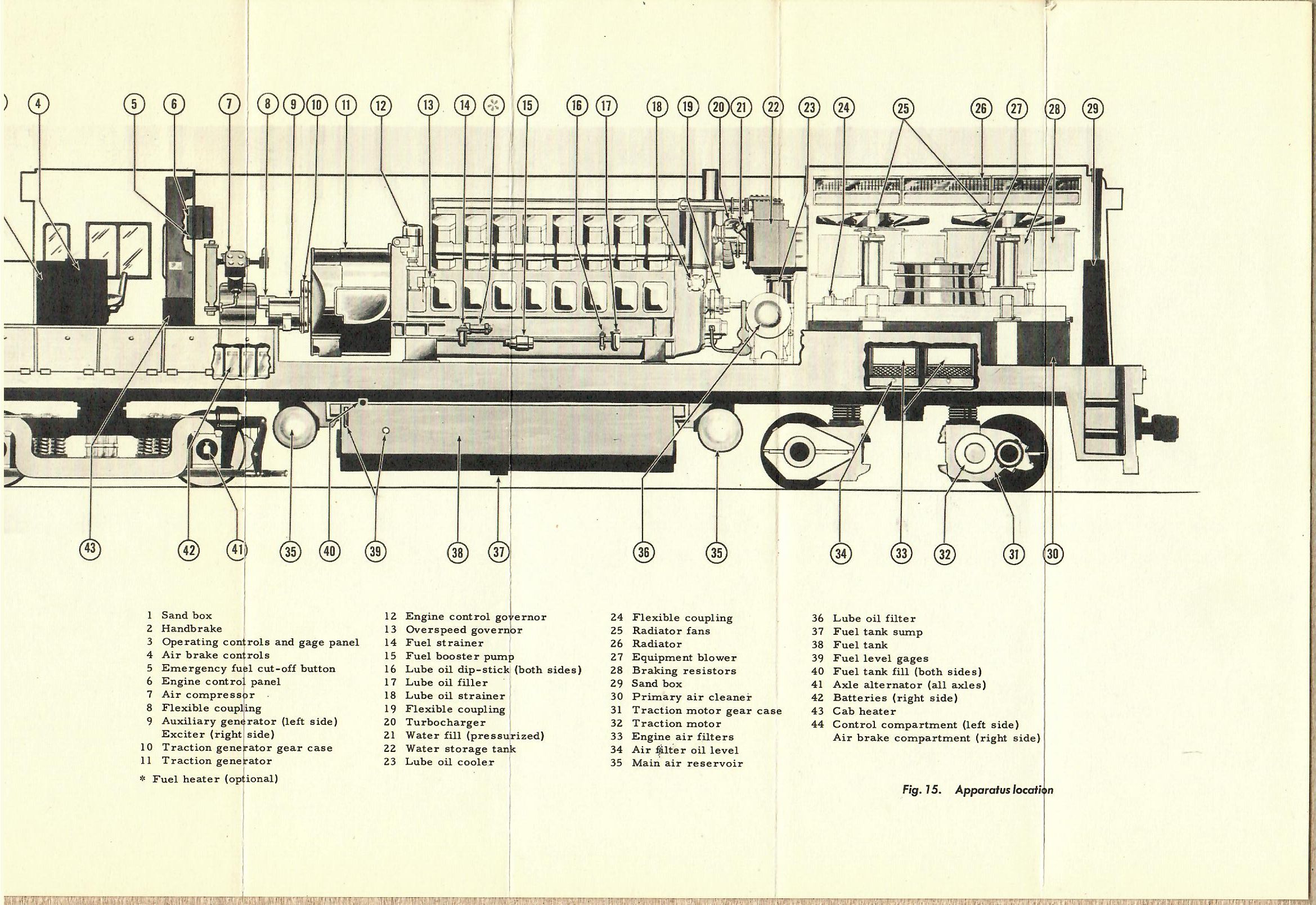 4 5 6 7 8 9 10 11 12 13 14 * 15 16 17 18 19 20 21 22 23 24 25 26 27 28 29

43 42 41 35 40 39 38 37 36 35 34 33 32 31 30

1 Sand box
2 Handbrake
3 Operating controls and gage panel
4 Air brake controls
5 Emergency fuel cut-off button
6 Engine control panel
7 Air compressor
8 Flexible coupling
9 Auxiliary generator (left side)
Exciter (right side)
10 Traction generator gear case
11 Traction generator

* Fuel heater (optional)

12 Engine control governor
13 Overspeed governor
14 Fuel strainer
15 Fuel booster pump
16 Lube oil dip-stick (both sides)
17 Lube oil filler
18 Lube oil strainer
19 Flexible coupling
20 Turbocharger
21 Water fill (pressurized)
22 Water storage tank
23 Lube oil cooler

24 Flexible coupling
25 Radiator fans
26 Radiator
27 Equipment blower
28 Braking resistors
29 Sand box
30 Primary air cleaner
31 Traction motor gear case
32 Traction motor
33 Engine air filters
34 Air filter oil level
35 Main air reservoir

36 Lube oil filter
37 Fuel tank sump
38 Fuel tank
39 Fuel level gages
40 Fuel tank fill (both sides)
41 Axle alternator (all axles)
42 Batteries (right side)
43 Cab heater
44 Control compartment (left side)
Air brake compartment (right side)

Fig. 15. Apparatus location